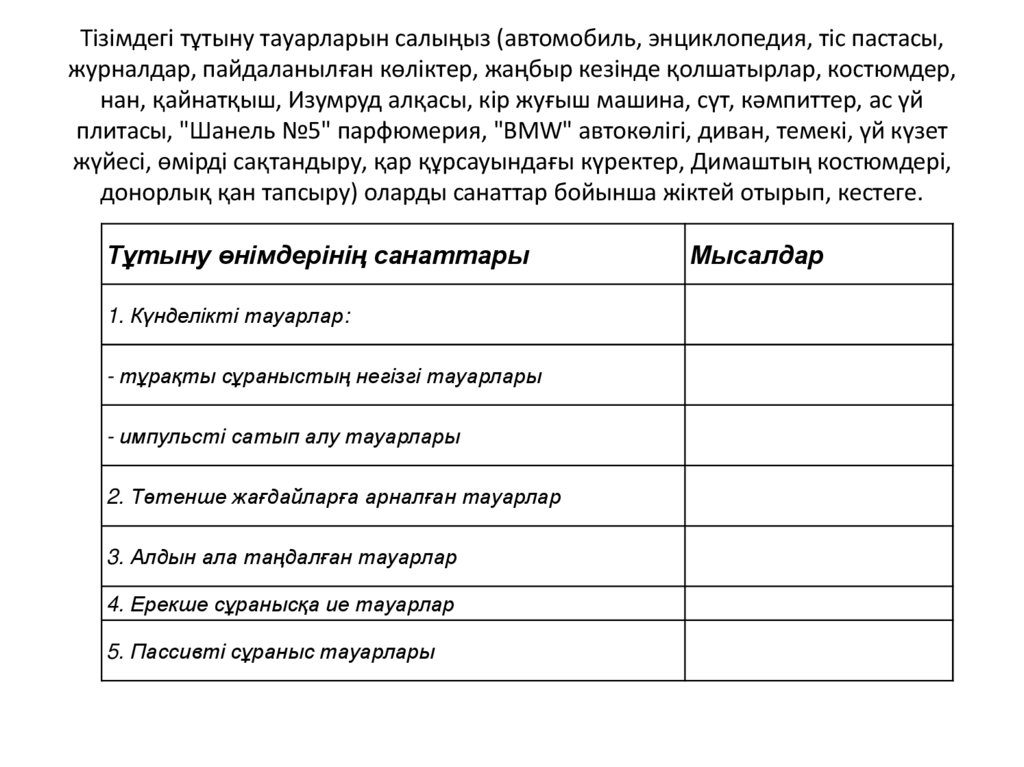 Тізімдегі тұтыну тауарларын салыңыз (автомобиль, энциклопедия, тіс пастасы, журналдар, пайдаланылған көліктер, жаңбыр кезінде қолшатырлар, костюмдер, нан, қайнатқыш, Изумруд алқасы, кір жуғыш машина, сүт, кәмпиттер, ас үй плитасы, "Шанель №5" парфюмерия, "BMW" автокөлігі, диван, темекі, үй күзет жүйесі, өмірді сақтандыру, қар құрсауындағы күректер, Димаштың костюмдері, донорлық қан тапсыру) оларды санаттар бойынша жіктей отырып, кестеге.

| Тұтыну өнімдерінің санаттары | Мысалдар |
|---|---|
| 1. Күнделікті тауарлар: | |
| - тұрақты сұраныстың негізгі тауарлары | |
| - импульсті сатып алу тауарлары | |
| 2. Төтенше жағдайларға арналған тауарлар | |
| 3. Алдын ала таңдалған тауарлар | |
| 4. Ерекше сұранысқа ие тауарлар | |
| 5. Пассивті сұраныс тауарлары | |